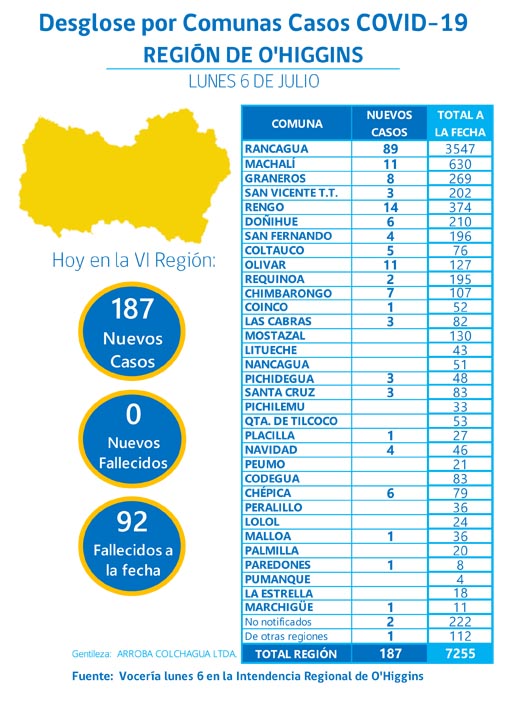 Desglose por Comunas Casos COVID-19
REGIÓN DE O'HIGGINS
LUNES 6 DE JULIO

Hoy en la VI Región:

187
Nuevos Casos

0
Nuevos Fallecidos

92
Fallecidos a la fecha

| COMUNA | NUEVOS CASOS | TOTAL A LA FECHA |
|---|---|---|
| RANCAGUA | 89 | 3547 |
| MACHALÍ | 11 | 630 |
| GRANEROS | 8 | 269 |
| SAN VICENTE T.T. | 3 | 202 |
| RENGO | 14 | 374 |
| DOÑIHUE | 6 | 210 |
| SAN FERNANDO | 4 | 196 |
| COLTAUCO | 5 | 76 |
| OLIVAR | 11 | 127 |
| REQUINOA | 2 | 195 |
| CHIMBARONGO | 7 | 107 |
| COINCO | 1 | 52 |
| LAS CABRAS | 3 | 82 |
| MOSTAZAL | | 130 |
| LITUECHE | | 43 |
| NANCAGUA | | 51 |
| PICHIDEGUA | 3 | 48 |
| SANTA CRUZ | 3 | 83 |
| PICHILEMU | | 33 |
| QTA. DE TILCOCO | | 53 |
| PLACILLA | 1 | 27 |
| NAVIDAD | 4 | 46 |
| PEUMO | | 21 |
| CODEGUA | | 83 |
| CHÉPICA | 6 | 79 |
| PERALILLO | | 36 |
| LOLOL | | 24 |
| MALLOA | 1 | 36 |
| PALMILLA | | 20 |
| PAREDONES | 1 | 8 |
| PUMANQUE | | 4 |
| LA ESTRELLA | | 18 |
| MARCHIGÜE | 1 | 11 |
| No notificados | 2 | 222 |
| De otras regiones | 1 | 112 |
| TOTAL REGIÓN | 187 | 7255 |

Gentileza: ARROBA COLCHAGUA LTDA.

Fuente: Vocería lunes 6 en la Intendencia Regional de O'Higgins